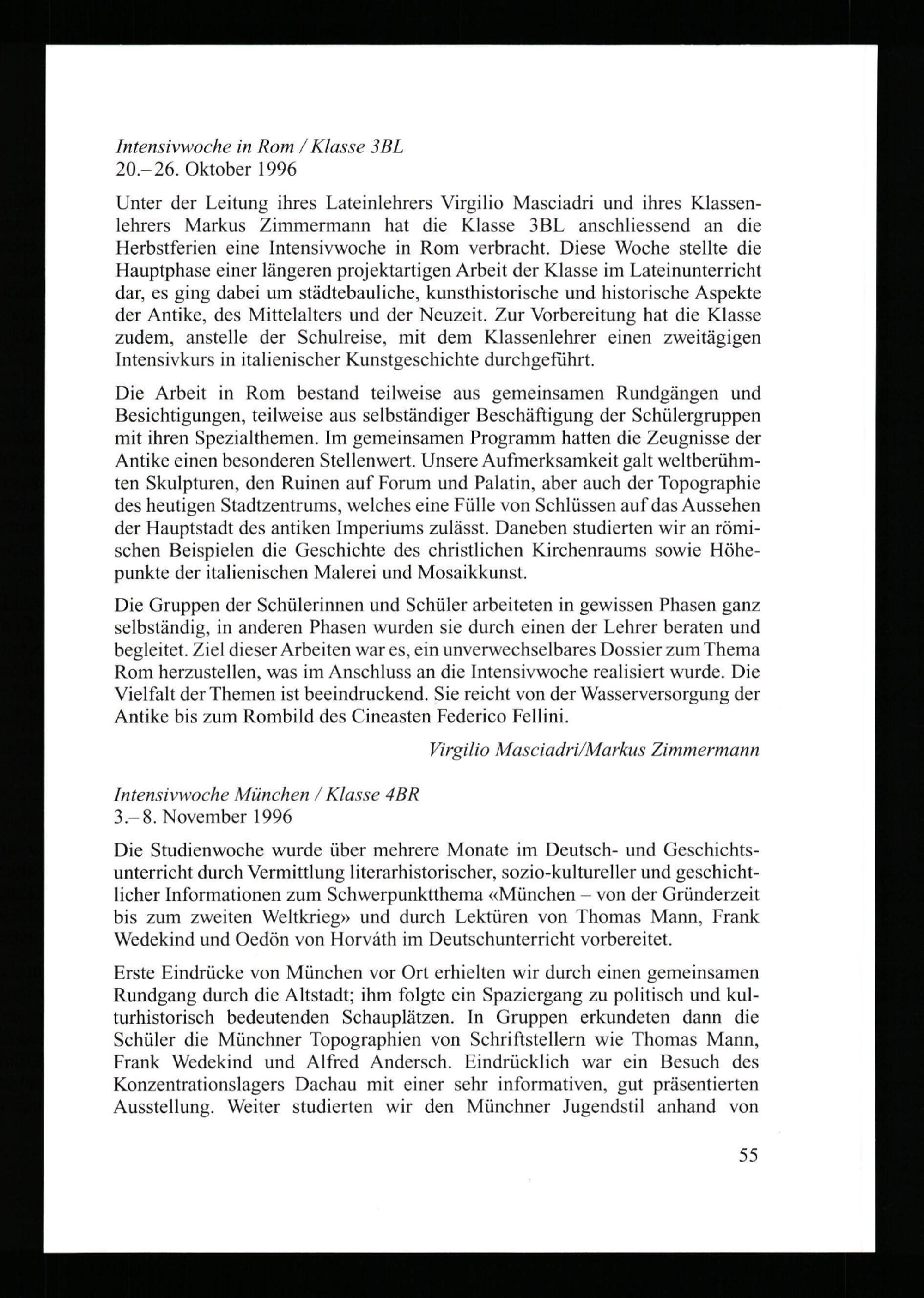 Intensivwoche in Rom / Klasse 3BL
20.–26. Oktober 1996

Unter der Leitung ihres Lateinlehrers Virgilio Masciadri und ihres Klassenlehrers Markus Zimmermann hat die Klasse 3BL anschliessend an die Herbstferien eine Intensivwoche in Rom verbracht. Diese Woche stellte die Hauptphase einer längeren projektartigen Arbeit der Klasse im Lateinunterricht dar, es ging dabei um städtebauliche, kunsthistorische und historische Aspekte der Antike, des Mittelalters und der Neuzeit. Zur Vorbereitung hat die Klasse zudem, anstelle der Schulreise, mit dem Klassenlehrer einen zweitägigen Intensivkurs in italienischer Kunstgeschichte durchgeführt.

Die Arbeit in Rom bestand teilweise aus gemeinsamen Rundgängen und Besichtigungen, teilweise aus selbständiger Beschäftigung der Schülergruppen mit ihren Spezialthemen. Im gemeinsamen Programm hatten die Zeugnisse der Antike einen besonderen Stellenwert. Unsere Aufmerksamkeit galt weltberühmten Skulpturen, den Ruinen auf Forum und Palatin, aber auch der Topographie des heutigen Stadtzentrums, welches eine Fülle von Schlüssen auf das Aussehen der Hauptstadt des antiken Imperiums zulässt. Daneben studierten wir an römischen Beispielen die Geschichte des christlichen Kirchenraums sowie Höhepunkte der italienischen Malerei und Mosaikkunst.

Die Gruppen der Schülerinnen und Schüler arbeiteten in gewissen Phasen ganz selbständig, in anderen Phasen wurden sie durch einen der Lehrer beraten und begleitet. Ziel dieser Arbeiten war es, ein unverwechselbares Dossier zum Thema Rom herzustellen, was im Anschluss an die Intensivwoche realisiert wurde. Die Vielfalt der Themen ist beeindruckend. Sie reicht von der Wasserversorgung der Antike bis zum Rombild des Cineasten Federico Fellini.

Virgilio Masciadri/Markus Zimmermann

Intensivwoche München / Klasse 4BR
3.–8. November 1996

Die Studienwoche wurde über mehrere Monate im Deutsch- und Geschichtsunterricht durch Vermittlung literarhistorischer, sozio-kultureller und geschichtlicher Informationen zum Schwerpunktthema «München – von der Gründerzeit bis zum zweiten Weltkrieg» und durch Lektüren von Thomas Mann, Frank Wedekind und Oedön von Horváth im Deutschunterricht vorbereitet.

Erste Eindrücke von München vor Ort erhielten wir durch einen gemeinsamen Rundgang durch die Altstadt; ihm folgte ein Spaziergang zu politisch und kulturhistorisch bedeutenden Schauplätzen. In Gruppen erkundeten dann die Schüler die Münchner Topographien von Schriftstellern wie Thomas Mann, Frank Wedekind und Alfred Andersch. Eindrücklich war ein Besuch des Konzentrationslagers Dachau mit einer sehr informativen, gut präsentierten Ausstellung. Weiter studierten wir den Münchner Jugendstil anhand von

55